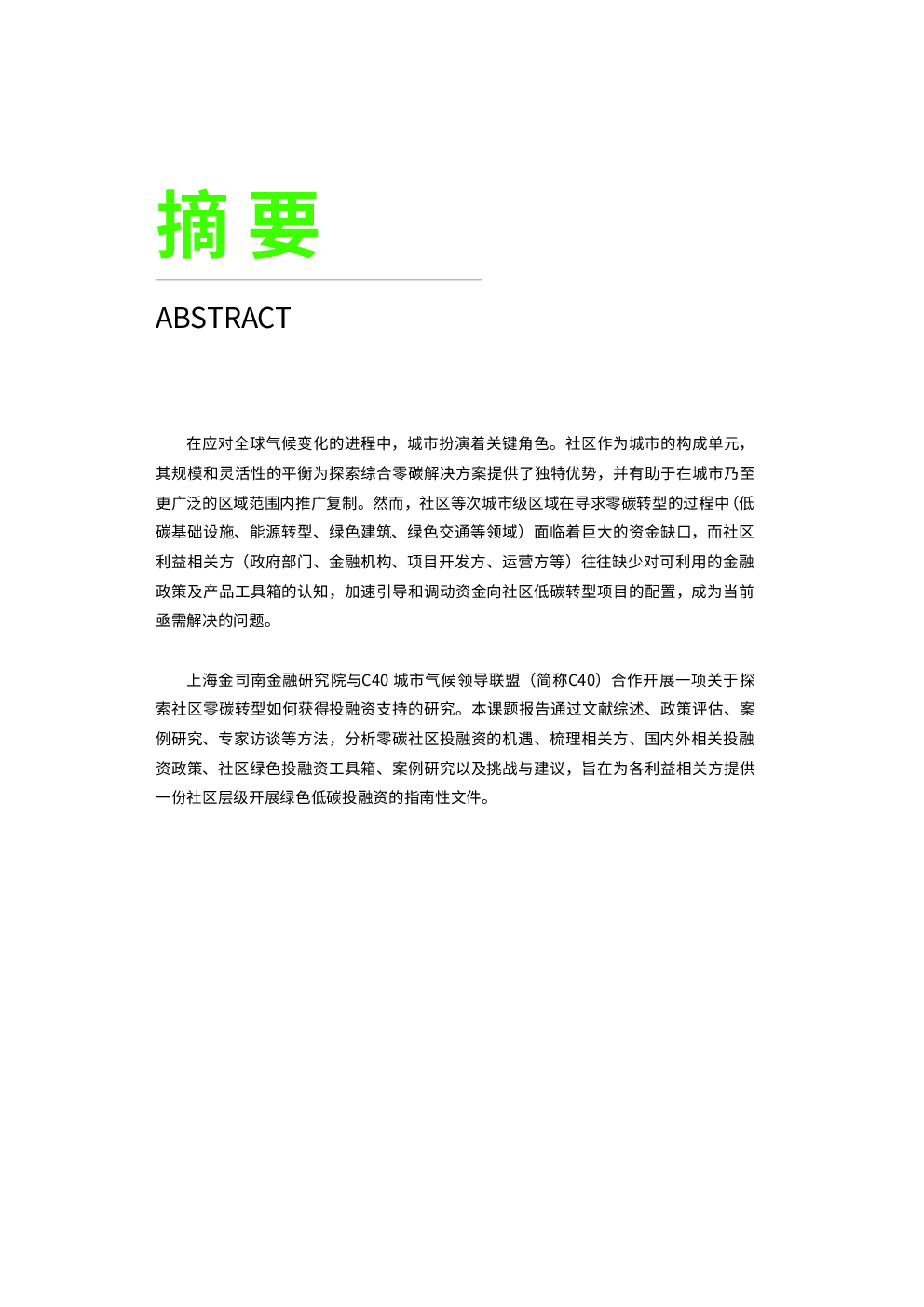 摘要

ABSTRACT

在应对全球气候变化的进程中，城市扮演着关键角色。社区作为城市的构成单元，其规模和灵活性的平衡为探索综合零碳解决方案提供了独特优势，并有助于在城市乃至更广泛的区域范围内推广复制。然而，社区等次城市级区域在寻求零碳转型的过程中（低碳基础设施、能源转型、绿色建筑、绿色交通等领域）面临着巨大的资金缺口，而社区利益相关方（政府部门、金融机构、项目开发方、运营方等）往往缺少对可利用的金融政策及产品工具箱的认知，加速引导和调动资金向社区低碳转型项目的配置，成为当前亟需解决的问题。

上海金司南金融研究院与C40 城市气候领导联盟（简称C40）合作开展一项关于探索社区零碳转型如何获得投融资支持的研究。本课题报告通过文献综述、政策评估、案例研究、专家访谈等方法，分析零碳社区投融资的机遇、梳理相关方、国内外相关投融资政策、社区绿色投融资工具箱、案例研究以及挑战与建议，旨在为各利益相关方提供一份社区层级开展绿色低碳投融资的指南性文件。